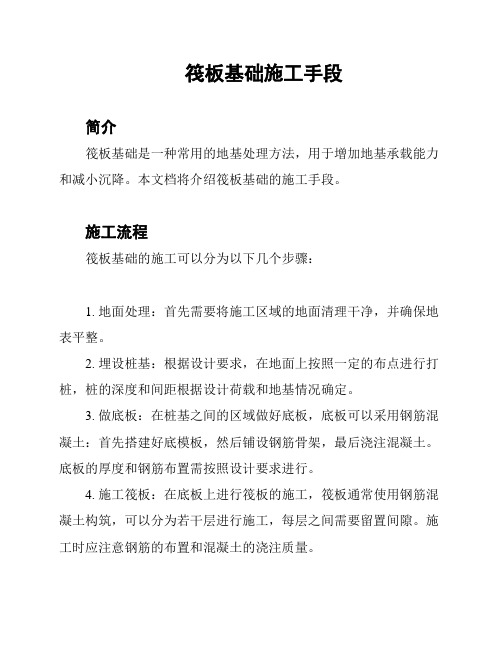 筏板基础施工手段

简介

筏板基础是一种常用的地基处理方法，用于增加地基承载能力和减小沉降。本文档将介绍筏板基础的施工手段。

施工流程

筏板基础的施工可以分为以下几个步骤：

1. 地面处理：首先需要将施工区域的地面清理干净，并确保地表平整。

2. 埋设桩基：根据设计要求，在地面上按照一定的布点进行打桩，桩的深度和间距根据设计荷载和地基情况确定。

3. 做底板：在桩基之间的区域做好底板，底板可以采用钢筋混凝土：首先搭建好底模板，然后铺设钢筋骨架，最后浇注混凝土。底板的厚度和钢筋布置需按照设计要求进行。

4. 施工筏板：在底板上进行筏板的施工，筏板通常使用钢筋混凝土构筑，可以分为若干层进行施工，每层之间需要留置间隙。施工时应注意钢筋的布置和混凝土的浇注质量。